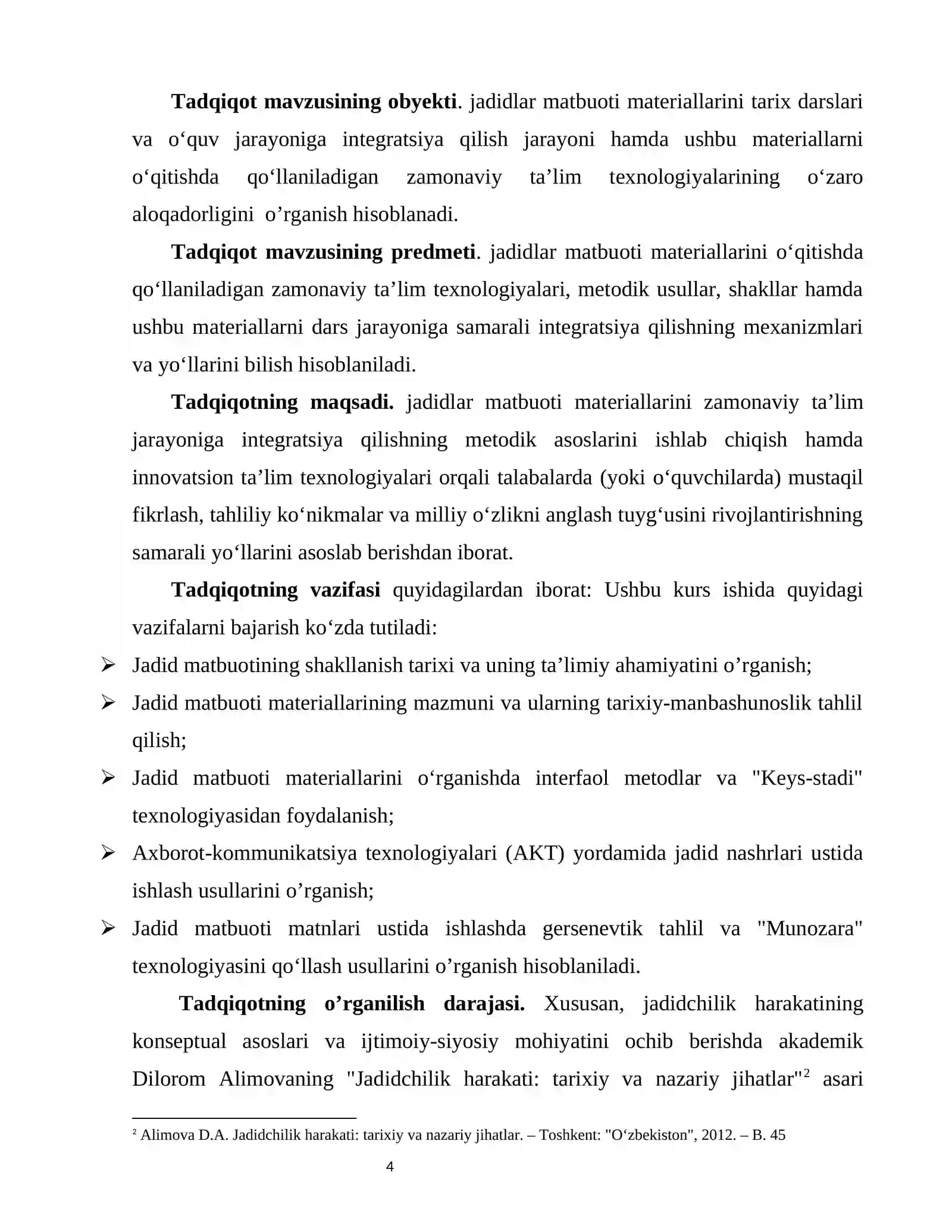 Tadqiqot mavzusining obyekti. jadidlar matbuoti materiallarini tarix darslari va o'quv jarayoniga integratsiya qilish jarayoni hamda ushbu materiallarni o'qitishda qo'llaniladigan zamonaviy ta'lim texnologiyalarining o'zaro aloqadorligini o'rganish hisoblanadi.

Tadqiqot mavzusining predmeti. jadidlar matbuoti materiallarini o'qitishda qo'llaniladigan zamonaviy ta'lim texnologiyalari, metodik usullar, shakllar hamda ushbu materiallarni dars jarayoniga samarali integratsiya qilishning mexanizmlari va yo'llarini bilish hisoblaniladi.

Tadqiqotning maqsadi. jadidlar matbuoti materiallarini zamonaviy ta'lim jarayoniga integratsiya qilishning metodik asoslarini ishlab chiqish hamda innovatsion ta'lim texnologiyalari orqali talabalarda (yoki o'quvchilarda) mustaqil fikrlash, tahliliy ko'nikmalar va milliy o'zlikni anglash tuyg'usini rivojlantirishning samarali yo'llarini asoslab berishdan iborat.

Tadqiqotning vazifasi quyidagilardan iborat: Ushbu kurs ishida quyidagi vazifalarni bajarish ko'zda tutiladi:

➢ Jadid matbuotining shakllanish tarixi va uning ta'limiy ahamiyatini o'rganish;
➢ Jadid matbuoti materiallarining mazmuni va ularning tarixiy-manbashunoslik tahlil qilish;
➢ Jadid matbuoti materiallarini o'rganishda interfaol metodlar va "Keys-stadi" texnologiyasidan foydalanish;
➢ Axborot-kommunikatsiya texnologiyalari (AKT) yordamida jadid nashrlari ustida ishlash usullarini o'rganish;
➢ Jadid matbuoti matnlari ustida ishlashda gersenevtik tahlil va "Munozara" texnologiyasini qo'llash usullarini o'rganish hisoblaniladi.

Tadqiqotning o'rganilish darajasi. Xususan, jadidchilik harakatining konseptual asoslari va ijtimoiy-siyosiy mohiyatini ochib berishda akademik Dilorom Alimovaning "Jadidchilik harakati: tarixiy va nazariy jihatlar"$^{2}$ asari

$^{2}$ Alimova D.A. Jadidchilik harakati: tarixiy va nazariy jihatlar. – Toshkent: "O'zbekiston", 2012. – B. 45

4